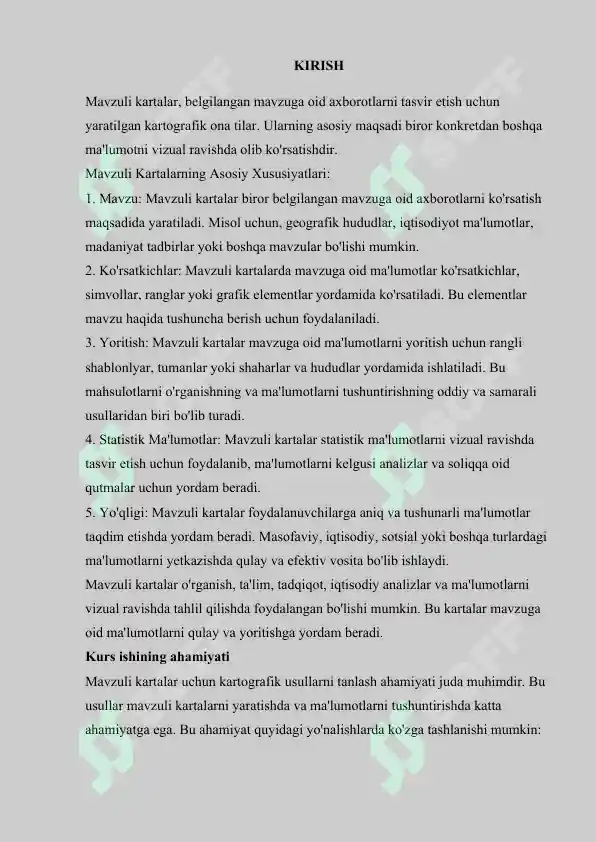 KIRISH

Mavzuli kartalar, belgilangan mavzuga oid axborotlarni tasvir etish uchun yaratilgan kartografik ona tilar. Ularning asosiy maqsadi biror konkretdan boshqa ma'lumotni vizual ravishda olib ko'rsatishdir.
Mavzuli Kartalarning Asosiy Xususiyatlari:
1. Mavzu: Mavzuli kartalar biror belgilangan mavzuga oid axborotlarni ko'rsatish maqsadida yaratiladi. Misol uchun, geografik hududlar, iqtisodiyot ma'lumotlar, madaniyat tadbirlar yoki boshqa mavzular bo'lishi mumkin.
2. Ko'rsatkichlar: Mavzuli kartalarda mavzuga oid ma'lumotlar ko'rsatkichlar, simvollar, ranglar yoki grafik elementlar yordamida ko'rsatiladi. Bu elementlar mavzu haqida tushuncha berish uchun foydalaniladi.
3. Yoritish: Mavzuli kartalar mavzuga oid ma'lumotlarni yoritish uchun rangli shablonlyar, tumanlar yoki shaharlar va hududlar yordamida ishlatiladi. Bu mahsulotlarni o'rganishning va ma'lumotlarni tushuntirishning oddiy va samarali usullaridan biri bo'lib turadi.
4. Statistik Ma'lumotlar: Mavzuli kartalar statistik ma'lumotlarni vizual ravishda tasvir etish uchun foydalanib, ma'lumotlarni kelgusi analizlar va soliqqa oid qutmalar uchun yordam beradi.
5. Yo'qligi: Mavzuli kartalar foydalanuvchilarga aniq va tushunarli ma'lumotlar taqdim etishda yordam beradi. Masofaviy, iqtisodiy, sotsial yoki boshqa turlardagi ma'lumotlarni yetkazishda qulay va efektiv vosita bo'lib ishlaydi.
Mavzuli kartalar o'rganish, ta'lim, tadqiqot, iqtisodiy analizlar va ma'lumotlarni vizual ravishda tahlil qilishda foydalangan bo'lishi mumkin. Bu kartalar mavzuga oid ma'lumotlarni qulay va yoritishga yordam beradi.
Kurs ishining ahamiyati
Mavzuli kartalar uchun kartografik usullarni tanlash ahamiyati juda muhimdir. Bu usullar mavzuli kartalarni yaratishda va ma'lumotlarni tushuntirishda katta ahamiyatga ega. Bu ahamiyat quyidagi yo'nalishlarda ko'zga tashlanishi mumkin: